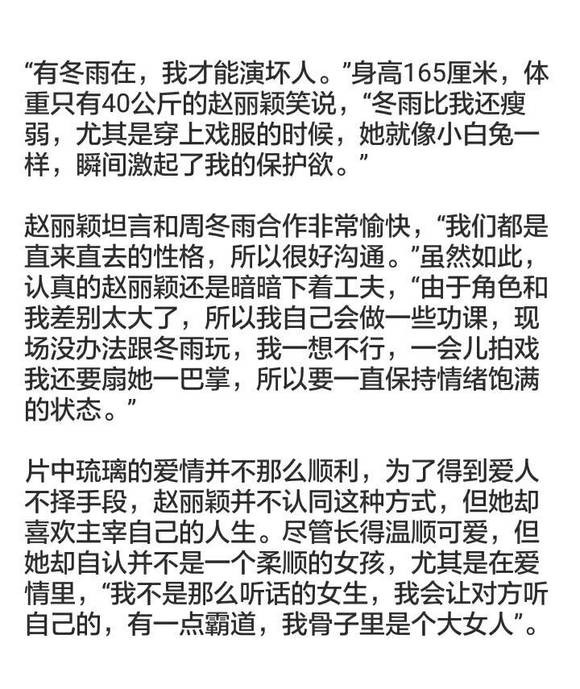 “有冬雨在，我才能演坏人。”身高165厘米，体重只有40公斤的赵丽颖笑说，“冬雨比我还瘦弱，尤其是穿上戏服的时候，她就像小白兔一样，瞬间激起了我的保护欲。”

赵丽颖坦言和周冬雨合作非常愉快，“我们都是直来直去的性格，所以很好沟通。”虽然如此，认真的赵丽颖还是暗暗下着工夫，“由于角色和我差别太大了，所以我自己会做一些功课，现场没办法跟冬雨玩，我一想不行，一会儿拍戏我还要扇她一巴掌，所以要一直保持情绪饱满的状态。”

片中琉璃的爱情并不那么顺利，为了得到爱人不择手段，赵丽颖并不认同这种方式，但她却喜欢主宰自己的人生。尽管长得温顺可爱，但她却自认并不是一个柔顺的女孩，尤其是在爱情里，“我不是那么听话的女生，我会让对方听自己的，有一点霸道，我骨子里是个大女人”。